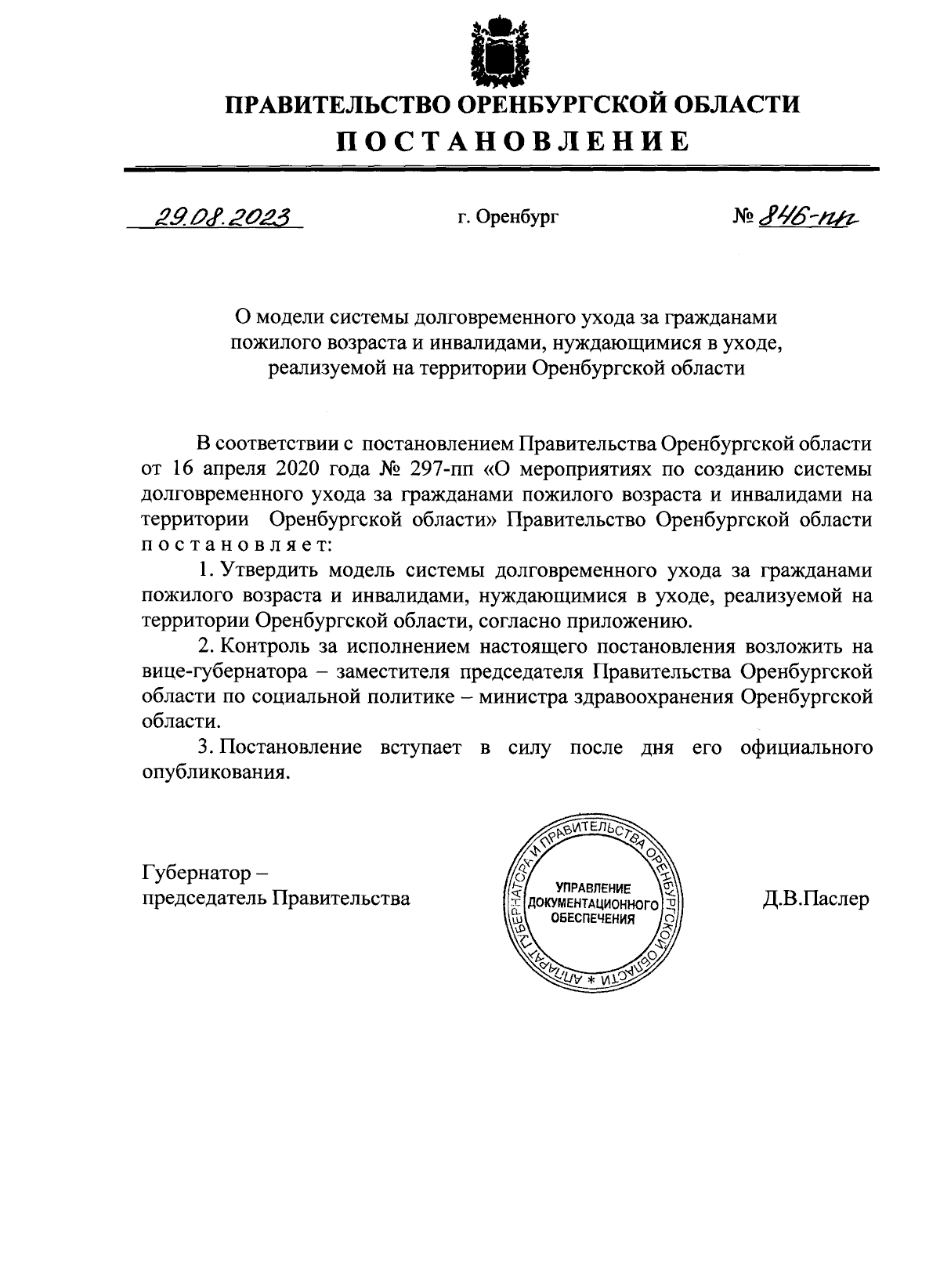 ПРАВИТЕЛЬСТВО ОРЕНБУРГСКОЙ ОБЛАСТИ
ПОСТАНОВЛЕНИЕ

29.08.2023 г. Оренбург № 846-пп

О модели системы долговременного ухода за гражданами пожилого возраста и инвалидами, нуждающимися в уходе, реализуемой на территории Оренбургской области

В соответствии с постановлением Правительства Оренбургской области от 16 апреля 2020 года № 297-пп «О мероприятиях по созданию системы долговременного ухода за гражданами пожилого возраста и инвалидами на территории Оренбургской области» Правительство Оренбургской области постановляет:

1. Утвердить модель системы долговременного ухода за гражданами пожилого возраста и инвалидами, нуждающимися в уходе, реализуемой на территории Оренбургской области, согласно приложению.

2. Контроль за исполнением настоящего постановления возложить на вице-губернатора – заместителя председателя Правительства Оренбургской области по социальной политике – министра здравоохранения Оренбургской области.

3. Постановление вступает в силу после дня его официального опубликования.

Губернатор – председатель Правительства

АППАРАТ ГУБЕРНАТОРА И ПРАВИТЕЛЬСТВА ОРЕНБУРГСКОЙ ОБЛАСТИ * УПРАВЛЕНИЕ ДОКУМЕНТАЦИОННОГО ОБЕСПЕЧЕНИЯ

Д.В.Паслер